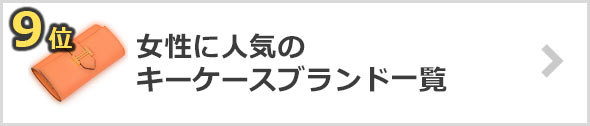 9位

女性に人気の
キーケースブランド一覧